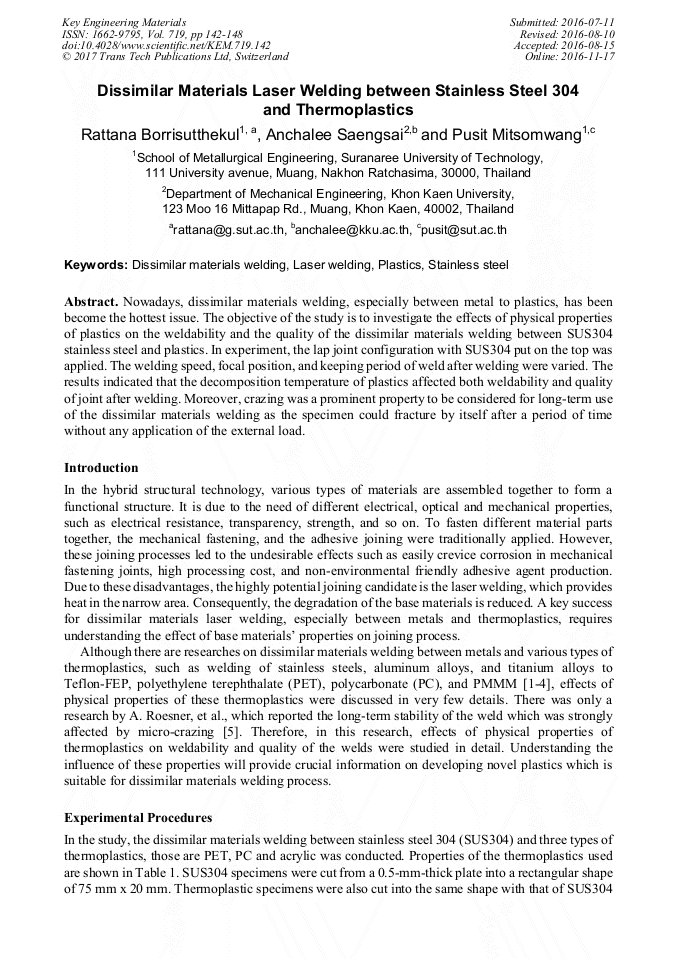 Key Engineering Materials
ISSN: 1662-9795, Vol. 719, pp 142-148
doi:10.4028/www.scientific.net/KEM.719.142
© 2017 Trans Tech Publications Ltd, Switzerland

Submitted: 2016-07-11
Revised: 2016-08-10
Accepted: 2016-08-15
Online: 2016-11-17

Dissimilar Materials Laser Welding between Stainless Steel 304 and Thermoplastics

Rattana Borrisutthekul$^{1, a}$, Anchalee Saengsai$^{2,b}$ and Pusit Mitsomwang$^{1,c}$

$^1$School of Metallurgical Engineering, Suranaree University of Technology, 111 University avenue, Muang, Nakhon Ratchasima, 30000, Thailand

$^2$Department of Mechanical Engineering, Khon Kaen University, 123 Moo 16 Mittapap Rd., Muang, Khon Kaen, 40002, Thailand

$^a$rattana@g.sut.ac.th, $^b$anchalee@kku.ac.th, $^c$pusit@sut.ac.th

Keywords: Dissimilar materials welding, Laser welding, Plastics, Stainless steel

Abstract. Nowadays, dissimilar materials welding, especially between metal to plastics, has been become the hottest issue. The objective of the study is to investigate the effects of physical properties of plastics on the weldability and the quality of the dissimilar materials welding between SUS304 stainless steel and plastics. In experiment, the lap joint configuration with SUS304 put on the top was applied. The welding speed, focal position, and keeping period of weld after welding were varied. The results indicated that the decomposition temperature of plastics affected both weldability and quality of joint after welding. Moreover, crazing was a prominent property to be considered for long-term use of the dissimilar materials welding as the specimen could fracture by itself after a period of time without any application of the external load.

Introduction

In the hybrid structural technology, various types of materials are assembled together to form a functional structure. It is due to the need of different electrical, optical and mechanical properties, such as electrical resistance, transparency, strength, and so on. To fasten different material parts together, the mechanical fastening, and the adhesive joining were traditionally applied. However, these joining processes led to the undesirable effects such as easily crevice corrosion in mechanical fastening joints, high processing cost, and non-environmental friendly adhesive agent production. Due to these disadvantages, the highly potential joining candidate is the laser welding, which provides heat in the narrow area. Consequently, the degradation of the base materials is reduced. A key success for dissimilar materials laser welding, especially between metals and thermoplastics, requires understanding the effect of base materials' properties on joining process.

Although there are researches on dissimilar materials welding between metals and various types of thermoplastics, such as welding of stainless steels, aluminum alloys, and titanium alloys to Teflon-FEP, polyethylene terephthalate (PET), polycarbonate (PC), and PMMM [1-4], effects of physical properties of these thermoplastics were discussed in very few details. There was only a research by A. Roesner, et al., which reported the long-term stability of the weld which was strongly affected by micro-crazing [5]. Therefore, in this research, effects of physical properties of thermoplastics on weldability and quality of the welds were studied in detail. Understanding the influence of these properties will provide crucial information on developing novel plastics which is suitable for dissimilar materials welding process.

Experimental Procedures

In the study, the dissimilar materials welding between stainless steel 304 (SUS304) and three types of thermoplastics, those are PET, PC and acrylic was conducted. Properties of the thermoplastics used are shown in Table 1. SUS304 specimens were cut from a 0.5-mm-thick plate into a rectangular shape of 75 mm x 20 mm. Thermoplastic specimens were also cut into the same shape with that of SUS304